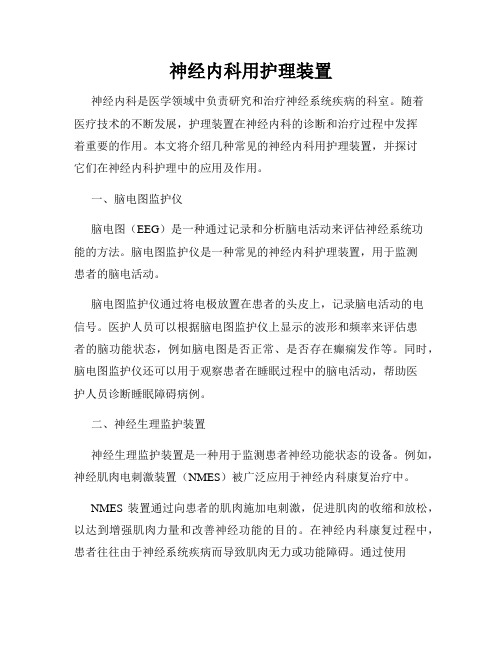 神经内科用护理装置

神经内科是医学领域中负责研究和治疗神经系统疾病的科室。随着医疗技术的不断发展，护理装置在神经内科的诊断和治疗过程中发挥着重要的作用。本文将介绍几种常见的神经内科用护理装置，并探讨它们在神经内科护理中的应用及作用。

一、脑电图监护仪

脑电图（EEG）是一种通过记录和分析脑电活动来评估神经系统功能的方法。脑电图监护仪是一种常见的神经内科护理装置，用于监测患者的脑电活动。

脑电图监护仪通过将电极放置在患者的头皮上，记录脑电活动的电信号。医护人员可以根据脑电图监护仪上显示的波形和频率来评估患者的脑功能状态，例如脑电图是否正常、是否存在癫痫发作等。同时，脑电图监护仪还可以用于观察患者在睡眠过程中的脑电活动，帮助医护人员诊断睡眠障碍病例。

二、神经生理监护装置

神经生理监护装置是一种用于监测患者神经功能状态的设备。例如，神经肌肉电刺激装置（NMES）被广泛应用于神经内科康复治疗中。

NMES 装置通过向患者的肌肉施加电刺激，促进肌肉的收缩和放松，以达到增强肌肉力量和改善神经功能的目的。在神经内科康复过程中，患者往往由于神经系统疾病而导致肌肉无力或功能障碍。通过使用